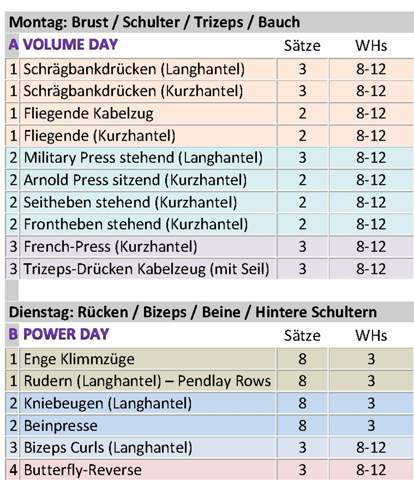 Montag: Brust / Schulter / Trizeps / Bauch

| A | VOLUME DAY | Sätze | WHs |
|---|---|---|---|
| 1 | Schrägbankdrücken (Langhantel) | 3 | 8-12 |
| 1 | Schrägbankdrücken (Kurzhantel) | 3 | 8-12 |
| 1 | Fliegende Kabelzug | 2 | 8-12 |
| 1 | Fliegende (Kurzhantel) | 2 | 8-12 |
| 2 | Military Press stehend (Langhantel) | 3 | 8-12 |
| 2 | Arnold Press sitzend (Kurzhantel) | 2 | 8-12 |
| 2 | Seitheben stehend (Kurzhantel) | 2 | 8-12 |
| 2 | Frontheben stehend (Kurzhantel) | 2 | 8-12 |
| 3 | French-Press (Kurzhantel) | 3 | 8-12 |
| 3 | Trizeps-Drücken Kabelzeug (mit Seil) | 3 | 8-12 |

Dienstag: Rücken / Bizeps / Beine / Hintere Schultern

| B | POWER DAY | Sätze | WHs |
|---|---|---|---|
| 1 | Enge Klimmzüge | 8 | 3 |
| 1 | Rudern (Langhantel) – Pendlay Rows | 8 | 3 |
| 2 | Kniebeugen (Langhantel) | 8 | 3 |
| 2 | Beinpresse | 8 | 3 |
| 3 | Bizeps Curls (Langhantel) | 3 | 8-12 |
| 4 | Butterfly-Reverse | 3 | 8-12 |